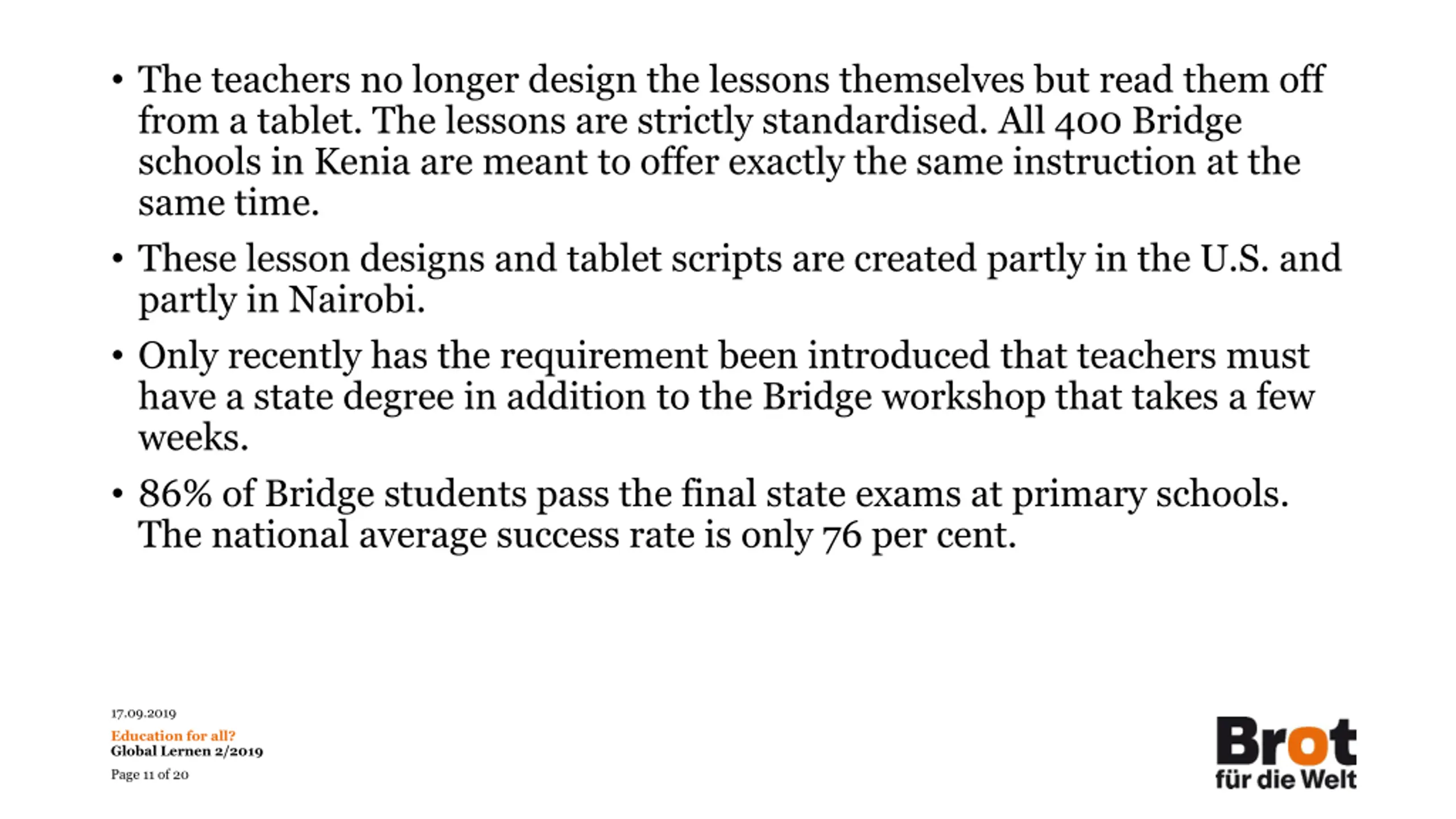 • The teachers no longer design the lessons themselves but read them off from a tablet. The lessons are strictly standardised. All 400 Bridge schools in Kenia are meant to offer exactly the same instruction at the same time.

• These lesson designs and tablet scripts are created partly in the U.S. and partly in Nairobi.

• Only recently has the requirement been introduced that teachers must have a state degree in addition to the Bridge workshop that takes a few weeks.

• 86% of Bridge students pass the final state exams at primary schools. The national average success rate is only 76 per cent.

17.09.2019
Education for all?
Global Lernen 2/2019
Page 11 of 20

Brot
für die Welt